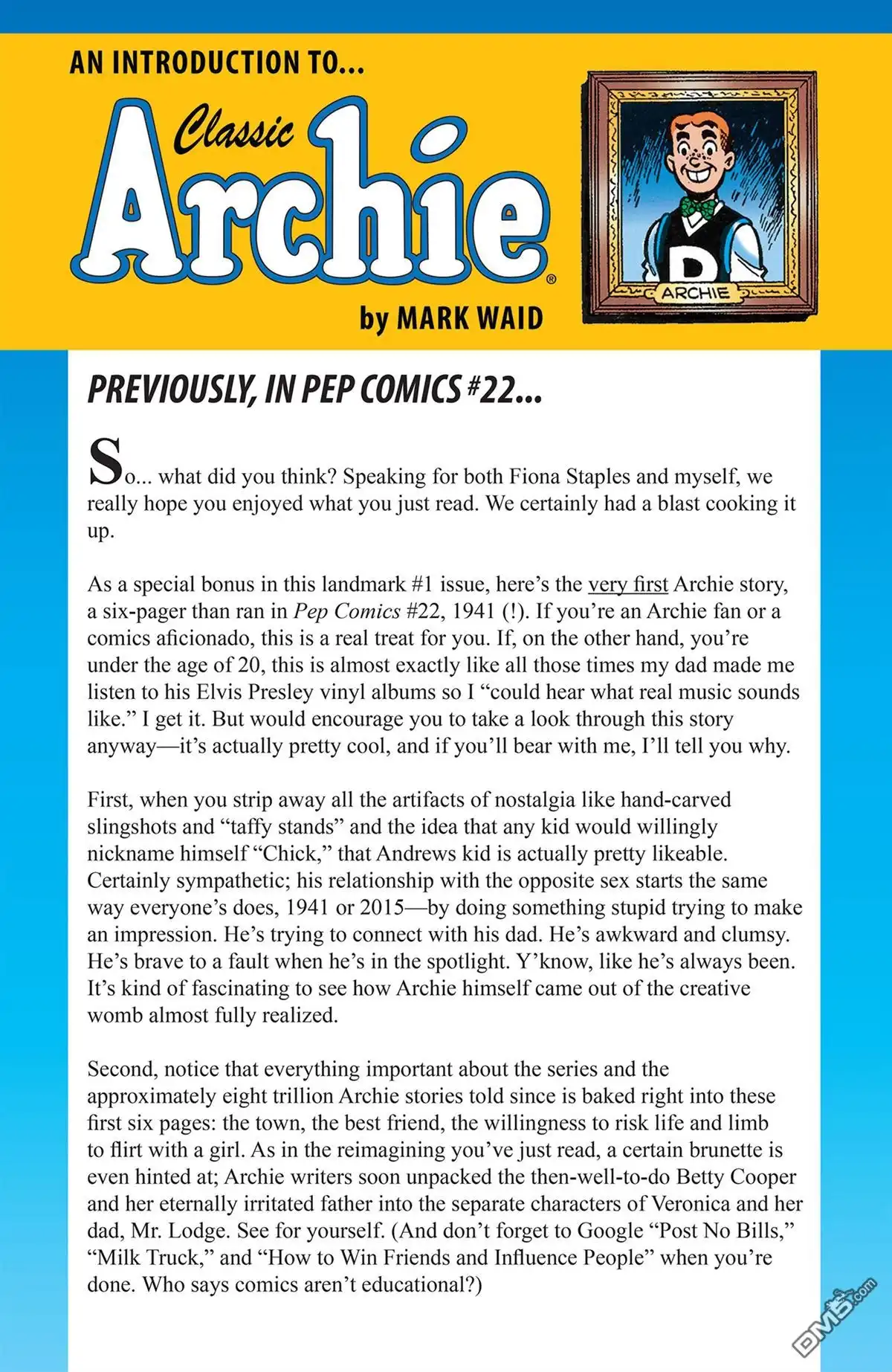 AN INTRODUCTION TO...

Classic

Archie®

by MARK WAID

ARCHIE

PREVIOUSLY, IN PEP COMICS #22...

So... what did you think? Speaking for both Fiona Staples and myself, we really hope you enjoyed what you just read. We certainly had a blast cooking it up.

As a special bonus in this landmark #1 issue, here's the very first Archie story, a six-pager than ran in Pep Comics #22, 1941 (!). If you're an Archie fan or a comics aficionado, this is a real treat for you. If, on the other hand, you're under the age of 20, this is almost exactly like all those times my dad made me listen to his Elvis Presley vinyl albums so I "could hear what real music sounds like." I get it. But would encourage you to take a look through this story anyway—it's actually pretty cool, and if you'll bear with me, I'll tell you why.

First, when you strip away all the artifacts of nostalgia like hand-carved slingshots and "taffy stands" and the idea that any kid would willingly nickname himself "Chick," that Andrews kid is actually pretty likeable. Certainly sympathetic; his relationship with the opposite sex starts the same way everyone's does, 1941 or 2015—by doing something stupid trying to make an impression. He's trying to connect with his dad. He's awkward and clumsy. He's brave to a fault when he's in the spotlight. Y'know, like he's always been. It's kind of fascinating to see how Archie himself came out of the creative womb almost fully realized.

Second, notice that everything important about the series and the approximately eight trillion Archie stories told since is baked right into these first six pages: the town, the best friend, the willingness to risk life and limb to flirt with a girl. As in the reimagining you've just read, a certain brunette is even hinted at; Archie writers soon unpacked the then-well-to-do Betty Cooper and her eternally irritated father into the separate characters of Veronica and her dad, Mr. Lodge. See for yourself. (And don't forget to Google "Post No Bills," "Milk Truck," and "How to Win Friends and Influence People" when you're done. Who says comics aren't educational?)

DM5.com